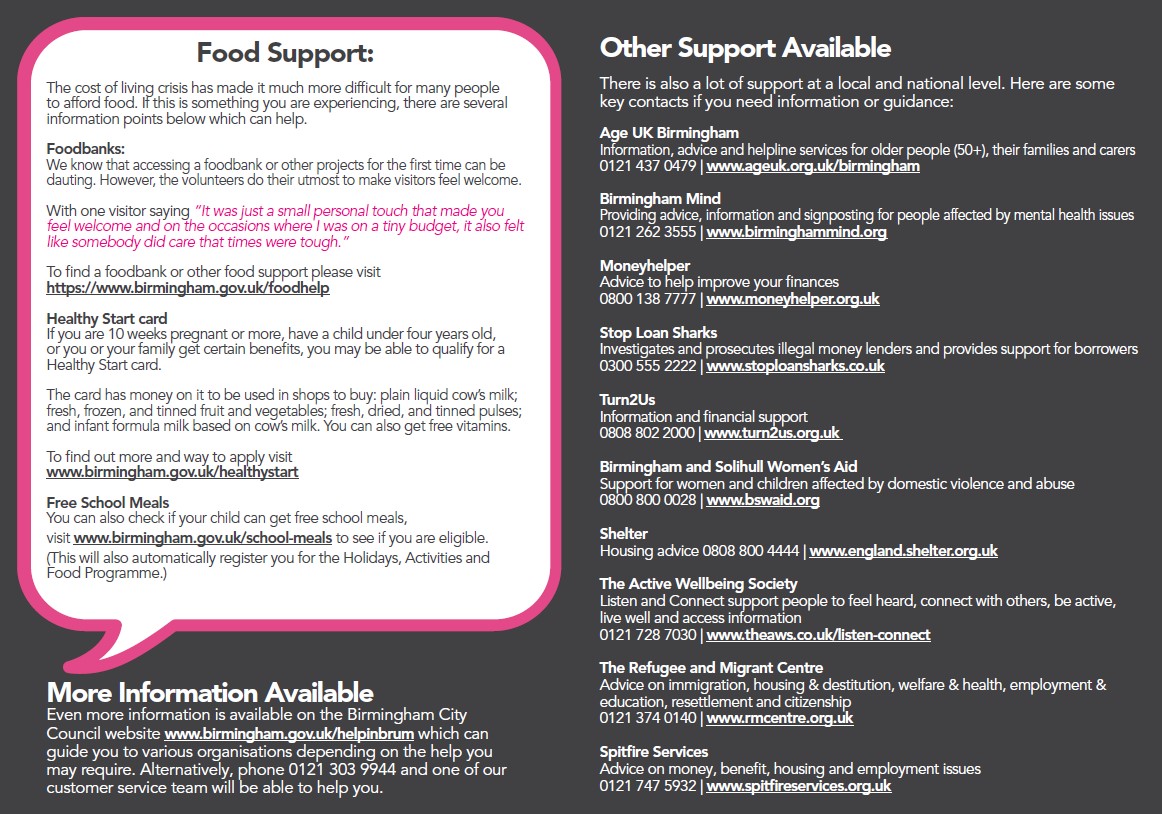 Food Support:

The cost of living crisis has made it much more difficult for many people to afford food. If this is something you are experiencing, there are several information points below which can help.

Foodbanks:
We know that accessing a foodbank or other projects for the first time can be dauting. However, the volunteers do their utmost to make visitors feel welcome.

With one visitor saying "It was just a small personal touch that made you feel welcome and on the occasions where I was on a tiny budget, it also felt like somebody did care that times were tough."

To find a foodbank or other food support please visit https://www.birmingham.gov.uk/foodhelp

Healthy Start card
If you are 10 weeks pregnant or more, have a child under four years old, or you or your family get certain benefits, you may be able to qualify for a Healthy Start card.

The card has money on it to be used in shops to buy: plain liquid cow's milk; fresh, frozen, and tinned fruit and vegetables; fresh, dried, and tinned pulses; and infant formula milk based on cow's milk. You can also get free vitamins.

To find out more and way to apply visit www.birmingham.gov.uk/healthystart

Free School Meals
You can also check if your child can get free school meals, visit www.birmingham.gov.uk/school-meals to see if you are eligible.
(This will also automatically register you for the Holidays, Activities and Food Programme.)

More Information Available
Even more information is available on the Birmingham City Council website www.birmingham.gov.uk/helpinbrum which can guide you to various organisations depending on the help you may require. Alternatively, phone 0121 303 9944 and one of our customer service team will be able to help you.

Other Support Available

There is also a lot of support at a local and national level. Here are some key contacts if you need information or guidance:

Age UK Birmingham
Information, advice and helpline services for older people (50+), their families and carers
0121 437 0479 | www.ageuk.org.uk/birmingham

Birmingham Mind
Providing advice, information and signposting for people affected by mental health issues
0121 262 3555 | www.birminghammind.org

Moneyhelper
Advice to help improve your finances
0800 138 7777 | www.moneyhelper.org.uk

Stop Loan Sharks
Investigates and prosecutes illegal money lenders and provides support for borrowers
0300 555 2222 | www.stoploansharks.co.uk

Turn2Us
Information and financial support
0808 802 2000 | www.turn2us.org.uk

Birmingham and Solihull Women's Aid
Support for women and children affected by domestic violence and abuse
0800 800 0028 | www.bswaid.org

Shelter
Housing advice 0808 800 4444 | www.england.shelter.org.uk

The Active Wellbeing Society
Listen and Connect support people to feel heard, connect with others, be active, live well and access information
0121 728 7030 | www.theaws.co.uk/listen-connect

The Refugee and Migrant Centre
Advice on immigration, housing & destitution, welfare & health, employment & education, resettlement and citizenship
0121 374 0140 | www.rmcentre.org.uk

Spitfire Services
Advice on money, benefit, housing and employment issues
0121 747 5932 | www.spitfireservices.org.uk